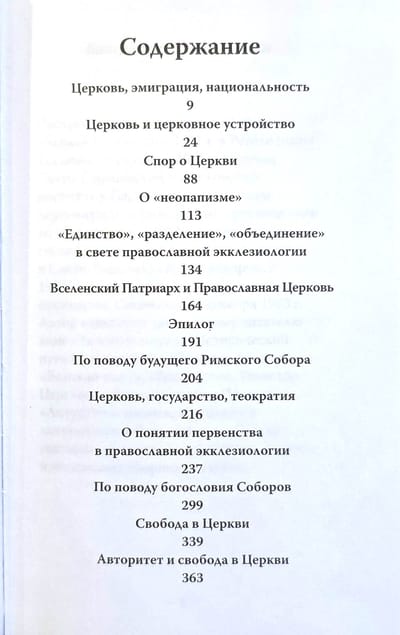 Содержание

Церковь, эмиграция, национальность
9

Церковь и церковное устройство
24

Спор о Церкви
88

О «неопапизме»
113

«Единство», «разделение», «объединение» в свете православной экклезиологии
134

Вселенский Патриарх и Православная Церковь
164

Эпилог
191

По поводу будущего Римского Собора
204

Церковь, государство, теократия
216

О понятии первенства в православной экклезиологии
237

По поводу богословия Соборов
299

Свобода в Церкви
339

Авторитет и свобода в Церкви
363